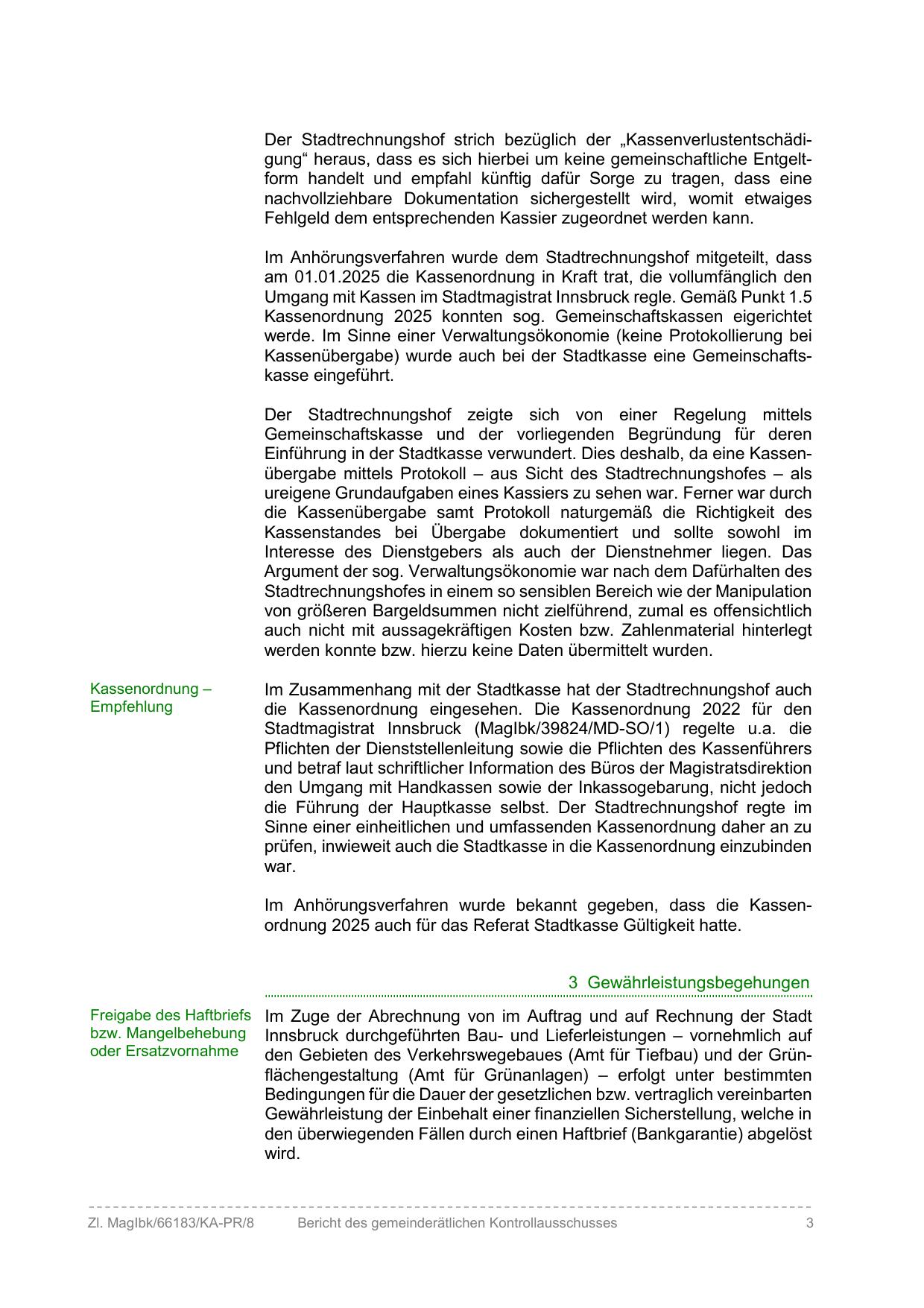 Der Stadtrechnungshof strich bezüglich der „Kassenverlustentschädigung“ heraus, dass es sich hierbei um keine gemeinschaftliche Entgeltform handelt und empfahl künftig dafür Sorge zu tragen, dass eine nachvollziehbare Dokumentation sichergestellt wird, womit etwaiges Fehlgeld dem entsprechenden Kassier zugeordnet werden kann.

Im Anhörungsverfahren wurde dem Stadtrechnungshof mitgeteilt, dass am 01.01.2025 die Kassenordnung in Kraft trat, die vollumfänglich den Umgang mit Kassen im Stadtmagistrat Innsbruck regle. Gemäß Punkt 1.5 Kassenordnung 2025 konnten sog. Gemeinschaftskassen eigerichtet werde. Im Sinne einer Verwaltungsökonomie (keine Protokollierung bei Kassenübergabe) wurde auch bei der Stadtkasse eine Gemeinschaftskasse eingeführt.

Der Stadtrechnungshof zeigte sich von einer Regelung mittels Gemeinschaftskasse und der vorliegenden Begründung für deren Einführung in der Stadtkasse verwundert. Dies deshalb, da eine Kassenübergabe mittels Protokoll – aus Sicht des Stadtrechnungshofes – als ureigene Grundaufgaben eines Kassiers zu sehen war. Ferner war durch die Kassenübergabe samt Protokoll naturgemäß die Richtigkeit des Kassenstandes bei Übergabe dokumentiert und sollte sowohl im Interesse des Dienstgebers als auch der Dienstnehmer liegen. Das Argument der sog. Verwaltungsökonomie war nach dem Dafürhalten des Stadtrechnungshofes in einem so sensiblen Bereich wie der Manipulation von größeren Bargeldsummen nicht zielführend, zumal es offensichtlich auch nicht mit aussagekräftigen Kosten bzw. Zahlenmaterial hinterlegt werden konnte bzw. hierzu keine Daten übermittelt wurden.

Kassenordnung – Empfehlung

Im Zusammenhang mit der Stadtkasse hat der Stadtrechnungshof auch die Kassenordnung eingesehen. Die Kassenordnung 2022 für den Stadtmagistrat Innsbruck (MagIbk/39824/MD-SO/1) regelte u.a. die Pflichten der Dienststellenleitung sowie die Pflichten des Kassenführers und betraf laut schriftlicher Information des Büros der Magistratsdirektion den Umgang mit Handkassen sowie der Inkassogebarung, nicht jedoch die Führung der Hauptkasse selbst. Der Stadtrechnungshof regte im Sinne einer einheitlichen und umfassenden Kassenordnung daher an zu prüfen, inwieweit auch die Stadtkasse in die Kassenordnung einzubinden war.

Im Anhörungsverfahren wurde bekannt gegeben, dass die Kassenordnung 2025 auch für das Referat Stadtkasse Gültigkeit hatte.

3 Gewährleistungsbegehungen

Freigabe des Haftbriefs bzw. Mangelbehebung oder Ersatzvornahme

Im Zuge der Abrechnung von im Auftrag und auf Rechnung der Stadt Innsbruck durchgeführten Bau- und Lieferleistungen – vornehmlich auf den Gebieten des Verkehrswegebaues (Amt für Tiefbau) und der Grünflächengestaltung (Amt für Grünanlagen) – erfolgt unter bestimmten Bedingungen für die Dauer der gesetzlichen bzw. vertraglich vereinbarten Gewährleistung der Einbehalt einer finanziellen Sicherstellung, welche in den überwiegenden Fällen durch einen Haftbrief (Bankgarantie) abgelöst wird.

Zl. MagIbk/66183/KA-PR/8 Bericht des gemeinderätlichen Kontrollausschusses 3